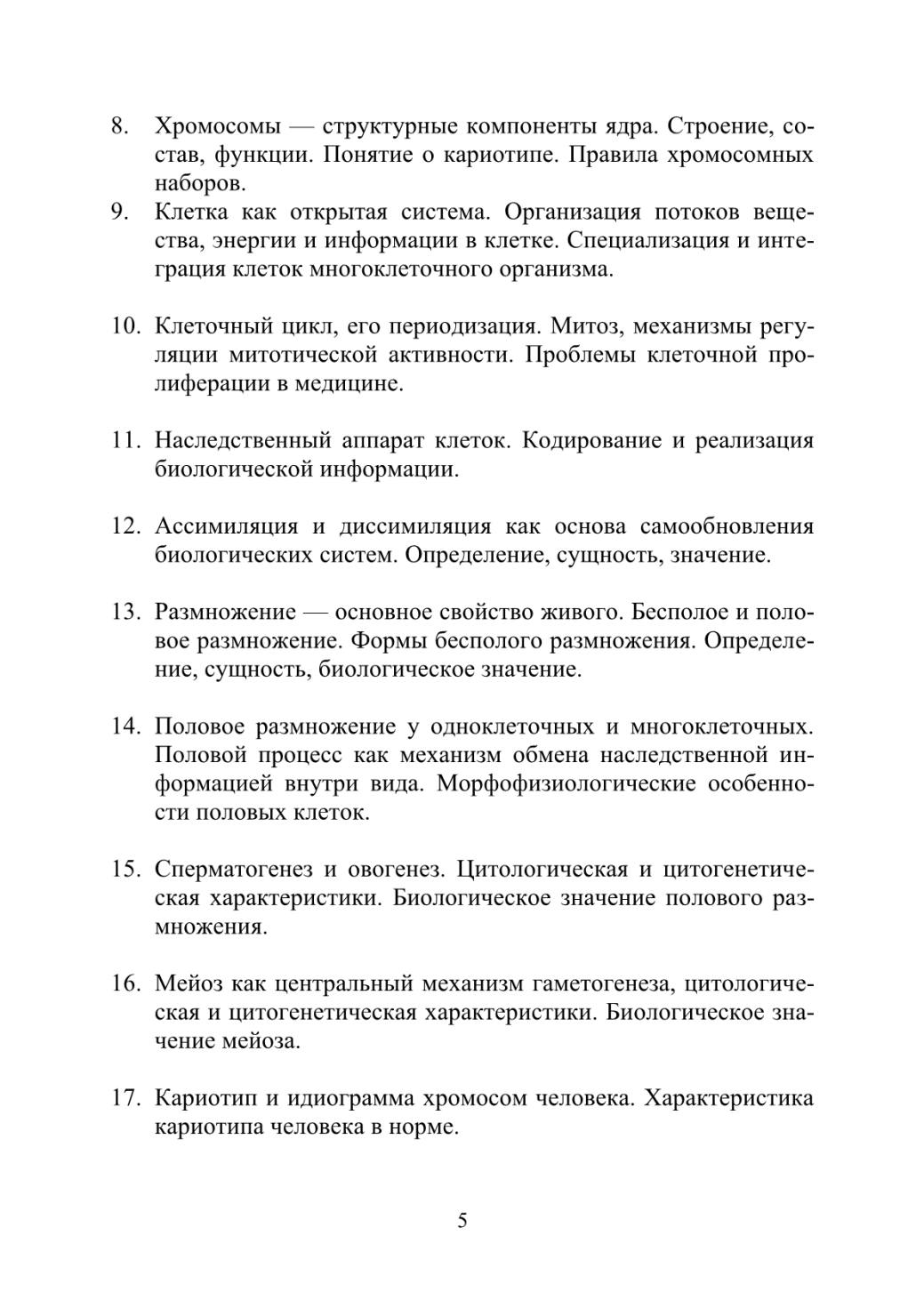 8. Хромосомы — структурные компоненты ядра. Строение, состав, функции. Понятие о кариотипе. Правила хромосомных наборов.

9. Клетка как открытая система. Организация потоков вещества, энергии и информации в клетке. Специализация и интеграция клеток многоклеточного организма.

10. Клеточный цикл, его периодизация. Митоз, механизмы регуляции митотической активности. Проблемы клеточной пролиферации в медицине.

11. Наследственный аппарат клеток. Кодирование и реализация биологической информации.

12. Ассимиляция и диссимиляция как основа самообновления биологических систем. Определение, сущность, значение.

13. Размножение — основное свойство живого. Бесполое и половое размножение. Формы бесполого размножения. Определение, сущность, биологическое значение.

14. Половое размножение у одноклеточных и многоклеточных. Половой процесс как механизм обмена наследственной информацией внутри вида. Морфофизиологические особенности половых клеток.

15. Сперматогенез и овогенез. Цитологическая и цитогенетическая характеристики. Биологическое значение полового размножения.

16. Мейоз как центральный механизм гаметогенеза, цитологическая и цитогенетическая характеристики. Биологическое значение мейоза.

17. Кариотип и идиограмма хромосом человека. Характеристика кариотипа человека в норме.

5